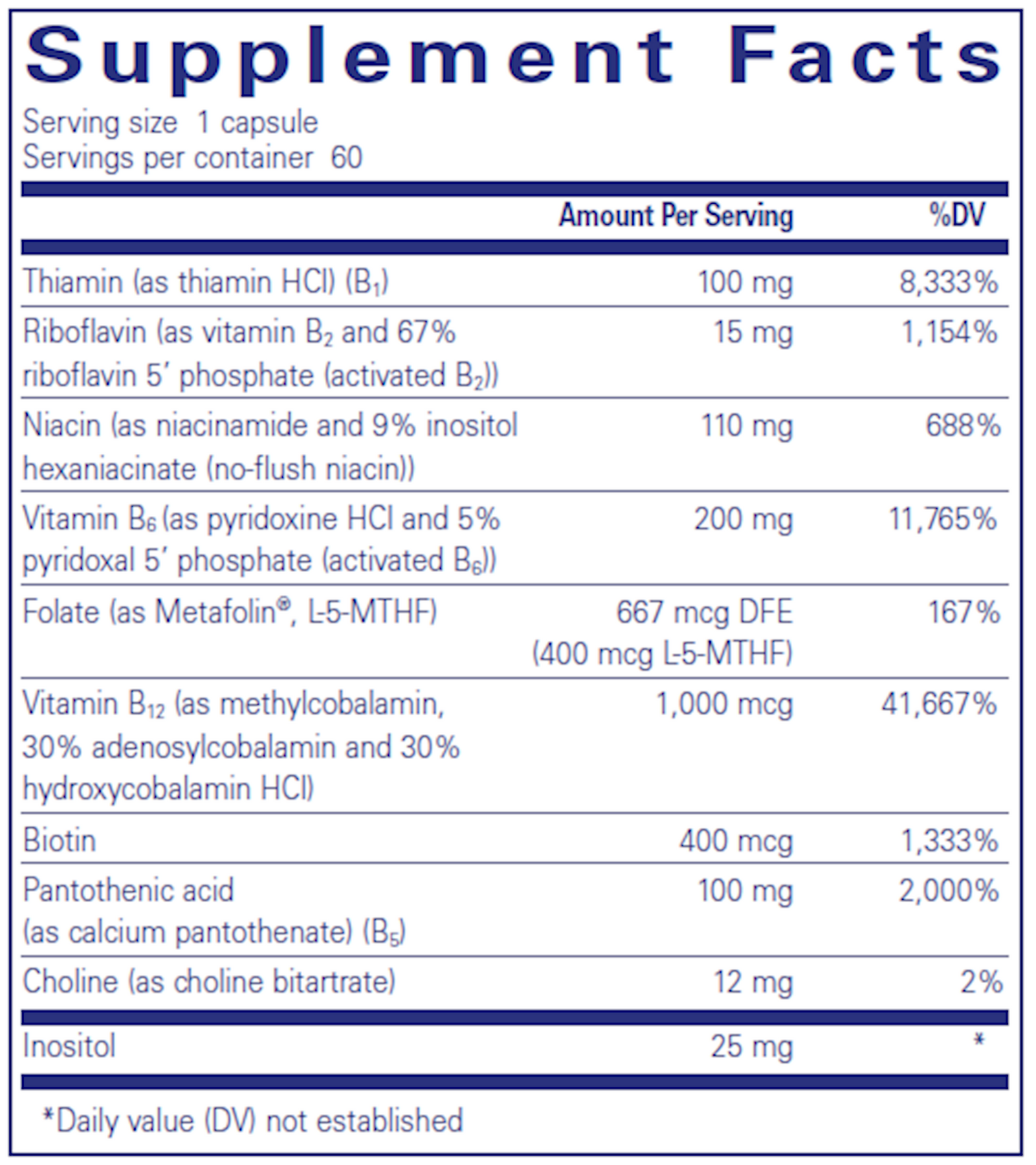 Supplement Facts

Serving size 1 capsule
Servings per container 60

|  | Amount Per Serving | %DV |
|---|---|---|
| Thiamin (as thiamin HCl) ($B_1$) | 100 mg | 8,333% |
| Riboflavin (as vitamin $B_2$ and 67% riboflavin 5' phosphate (activated $B_2$)) | 15 mg | 1,154% |
| Niacin (as niacinamide and 9% inositol hexaniacinate (no-flush niacin)) | 110 mg | 688% |
| Vitamin $B_6$ (as pyridoxine HCl and 5% pyridoxal 5' phosphate (activated $B_6$)) | 200 mg | 11,765% |
| Folate (as Metafolin®, L-5-MTHF) | 667 mcg DFE (400 mcg L-5-MTHF) | 167% |
| Vitamin $B_{12}$ (as methylcobalamin, 30% adenosylcobalamin and 30% hydroxycobalamin HCl) | 1,000 mcg | 41,667% |
| Biotin | 400 mcg | 1,333% |
| Pantothenic acid (as calcium pantothenate) ($B_5$) | 100 mg | 2,000% |
| Choline (as choline bitartrate) | 12 mg | 2% |
| Inositol | 25 mg | * |

*Daily value (DV) not established